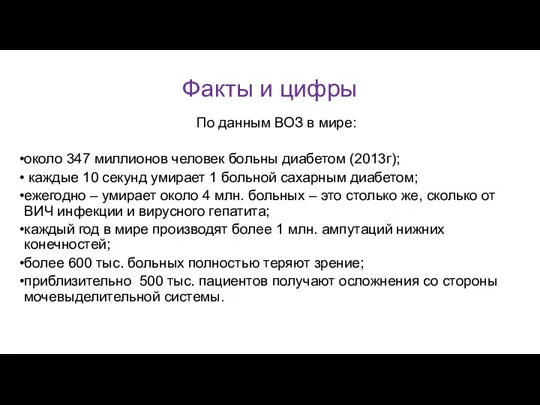 Факты и цифры

По данным ВОЗ в мире:

•около 347 миллионов человек больны диабетом (2013г);
• каждые 10 секунд умирает 1 больной сахарным диабетом;
•ежегодно – умирает около 4 млн. больных – это столько же, сколько от ВИЧ инфекции и вирусного гепатита;
•каждый год в мире производят более 1 млн. ампутаций нижних конечностей;
•более 600 тыс. больных полностью теряют зрение;
•приблизительно 500 тыс. пациентов получают осложнения со стороны мочевыделительной системы.